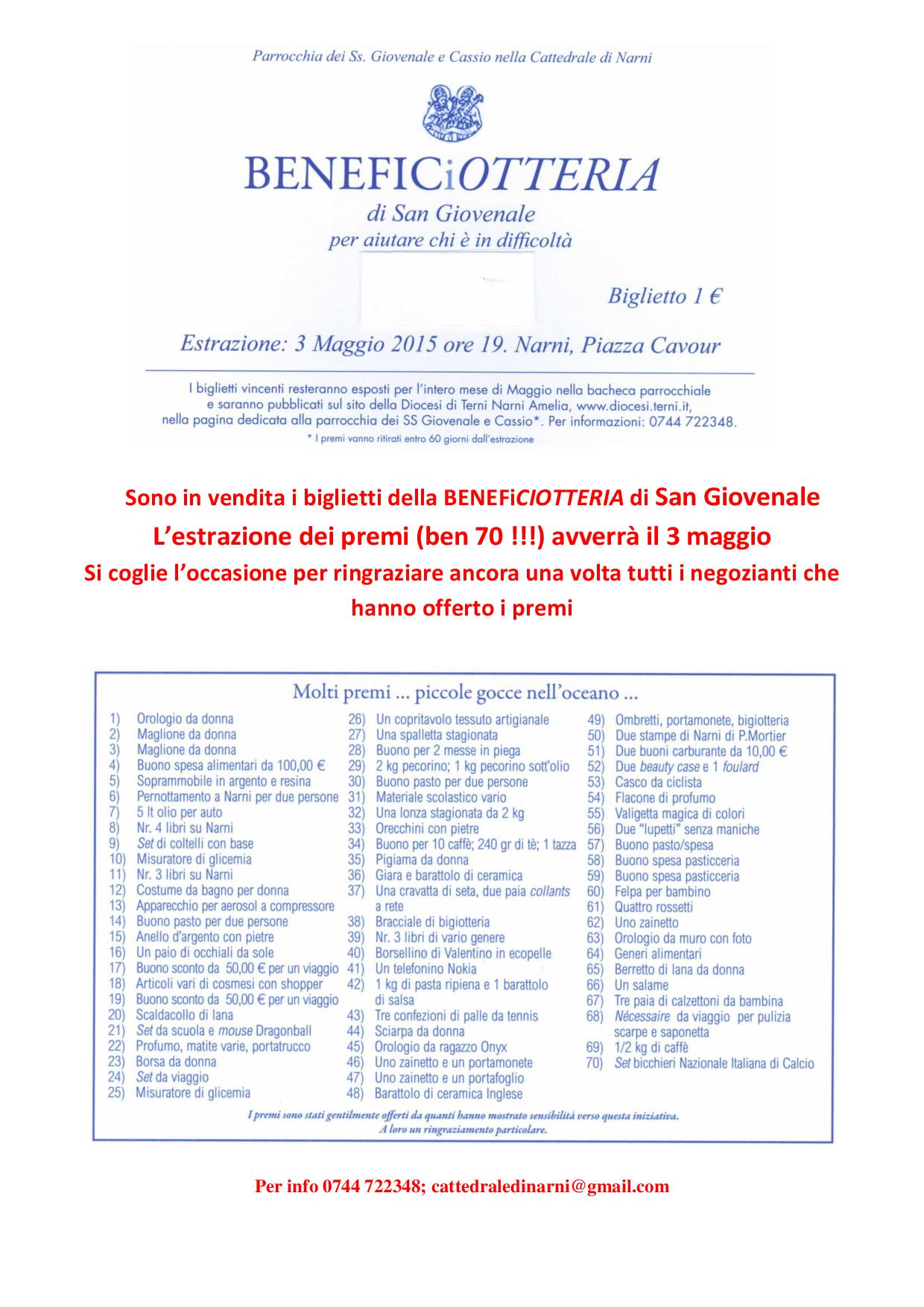 Parrocchia dei Ss. Giovenale e Cassio nella Cattedrale di Narni

BENEFICiOTTERIA

di San Giovenale
per aiutare chi è in difficoltà

Biglietto 1 €

Estrazione: 3 Maggio 2015 ore 19. Narni, Piazza Cavour

I biglietti vincenti resteranno esposti per l'intero mese di Maggio nella bacheca parrocchiale e saranno pubblicati sul sito della Diocesi di Terni Narni Amelia, www.diocesi.terni.it, nella pagina dedicata alla parrocchia dei SS Giovenale e Cassio*. Per informazioni: 0744 722348.

* I premi vanno ritirati entro 60 giorni dall'estrazione

Sono in vendita i biglietti della BENEFiCIOTTERIA di San Giovenale
L'estrazione dei premi (ben 70 !!!) avverrà il 3 maggio
Si coglie l'occasione per ringraziare ancora una volta tutti i negozianti che hanno offerto i premi

Molti premi ... piccole gocce nell'oceano ...

1) Orologio da donna
2) Maglione da donna
3) Maglione da donna
4) Buono spesa alimentari da 100,00 €
5) Soprammobile in argento e resina
6) Pernottamento a Narni per due persone
7) 5 lt olio per auto
8) Nr. 4 libri su Narni
9) Set di coltelli con base
10) Misuratore di glicemia
11) Nr. 3 libri su Narni
12) Costume da bagno per donna
13) Apparecchio per aerosol a compressore
14) Buono pasto per due persone
15) Anello d'argento con pietre
16) Un paio di occhiali da sole
17) Buono sconto da 50,00 € per un viaggio
18) Articoli vari di cosmesi con shopper
19) Buono sconto da 50,00 € per un viaggio
20) Scaldacollo di lana
21) Set da scuola e mouse Dragonball
22) Profumo, matite varie, portatrucco
23) Borsa da donna
24) Set da viaggio
25) Misuratore di glicemia
26) Un copritavolo tessuto artigianale
27) Una spalletta stagionata
28) Buono per 2 messe in piega
29) 2 kg pecorino; 1 kg pecorino sott'olio
30) Buono pasto per due persone
31) Materiale scolastico vario
32) Una lonza stagionata da 2 kg
33) Orecchini con pietre
34) Buono per 10 caffè; 240 gr di tè; 1 tazza
35) Pigiama da donna
36) Giara e barattolo di ceramica
37) Una cravatta di seta, due paia collants a rete
38) Bracciale di bigiotteria
39) Nr. 3 libri di vario genere
40) Borsellino di Valentino in ecopelle
41) Un telefonino Nokia
42) 1 kg di pasta ripiena e 1 barattolo di salsa
43) Tre confezioni di palle da tennis
44) Sciarpa da donna
45) Orologio da ragazzo Onyx
46) Uno zainetto e un portamonete
47) Uno zainetto e un portafoglio
48) Barattolo di ceramica Inglese
49) Ombretti, portamonete, bigiotteria
50) Due stampe di Narni di P.Mortier
51) Due buoni carburante da 10,00 €
52) Due beauty case e 1 foulard
53) Casco da ciclista
54) Flacone di profumo
55) Valigetta magica di colori
56) Due "lupetti" senza maniche
57) Buono pasto/spesa
58) Buono spesa pasticceria
59) Buono spesa pasticceria
60) Felpa per bambino
61) Quattro rossetti
62) Uno zainetto
63) Orologio da muro con foto
64) Generi alimentari
65) Berretto di lana da donna
66) Un salame
67) Tre paia di calzettoni da bambina
68) Nécessaire da viaggio per pulizia scarpe e saponetta
69) 1/2 kg di caffè
70) Set bicchieri Nazionale Italiana di Calcio

I premi sono stati gentilmente offerti da quanti hanno mostrato sensibilità verso questa iniziativa. A loro un ringraziamento particolare.

Per info 0744 722348; cattedraledinarni@gmail.com